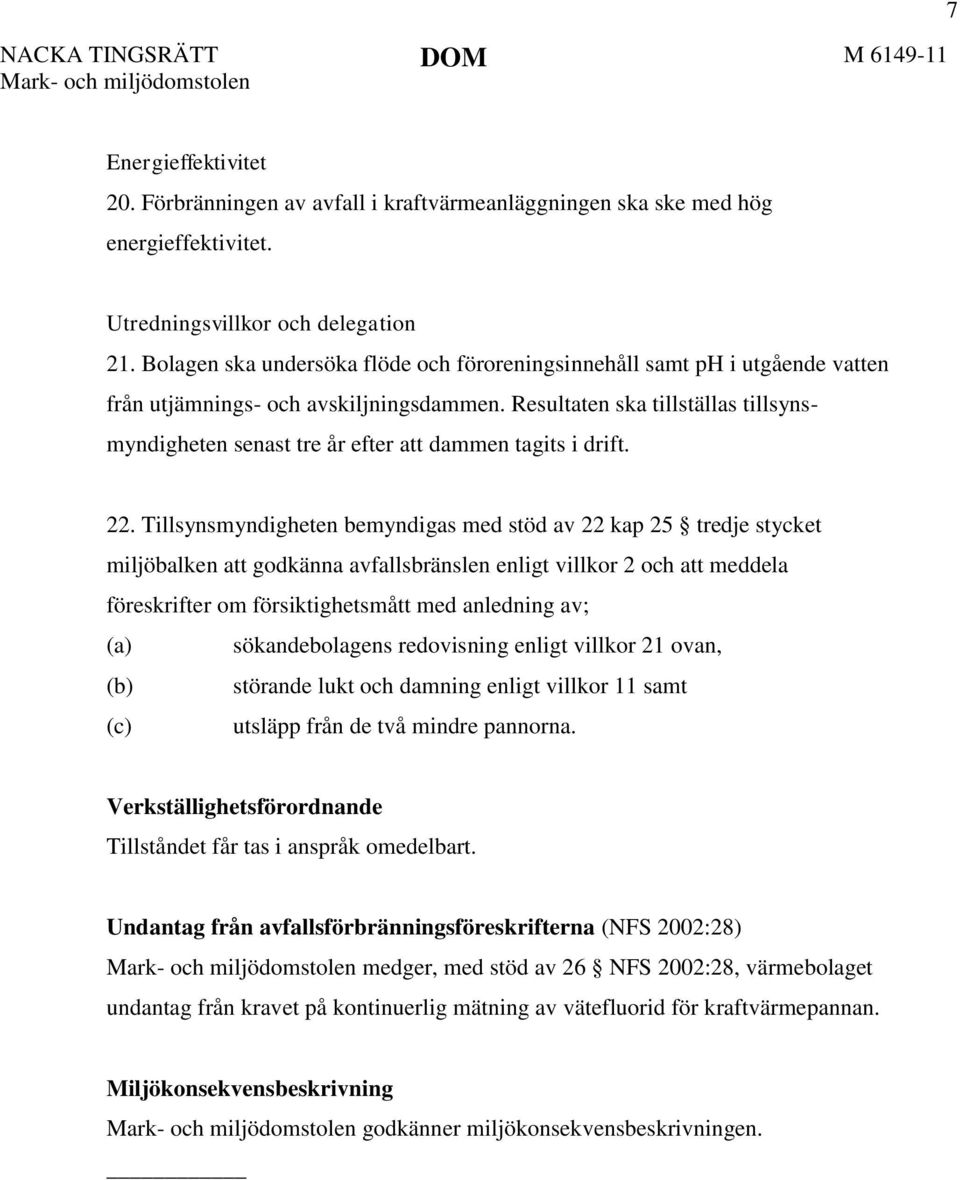 7

NACKA TINGSRÄTT
Mark- och miljödomstolen

DOM

M 6149-11

Energieffektivitet
20. Förbränningen av avfall i kraftvärmeanläggningen ska ske med hög energieffektivitet.

Utredningsvillkor och delegation
21. Bolagen ska undersöka flöde och föroreningsinnehåll samt ph i utgående vatten från utjämnings- och avskiljningsdammen. Resultaten ska tillställas tillsynsmyndigheten senast tre år efter att dammen tagits i drift.

22. Tillsynsmyndigheten bemyndigas med stöd av 22 kap 25 § tredje stycket miljöbalken att godkänna avfallsbränslen enligt villkor 2 och att meddela föreskrifter om försiktighetsmått med anledning av;
(a) sökandebolagens redovisning enligt villkor 21 ovan,
(b) störande lukt och damning enligt villkor 11 samt
(c) utsläpp från de två mindre pannorna.

Verkställighetsförordnande
Tillståndet får tas i anspråk omedelbart.

Undantag från avfallsförbränningsföreskrifterna (NFS 2002:28)
Mark- och miljödomstolen medger, med stöd av 26 § NFS 2002:28, värmebolaget undantag från kravet på kontinuerlig mätning av vätefluorid för kraftvärmepannan.

Miljökonsekvensbeskrivning
Mark- och miljödomstolen godkänner miljökonsekvensbeskrivningen.